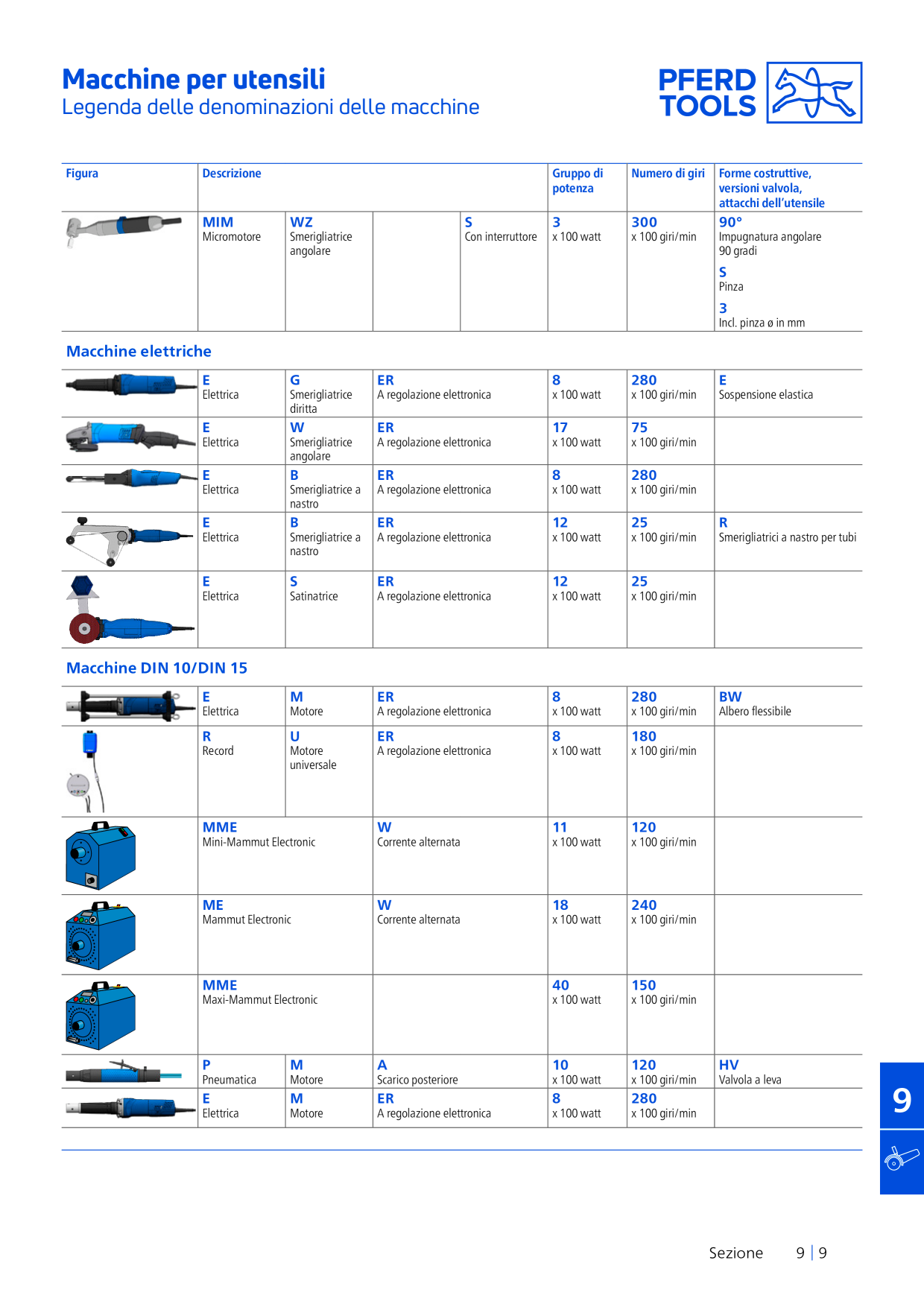 Macchine per utensili
Legenda delle denominazioni delle macchine

PFERD TOOLS

| Figura | Descrizione | | | | Gruppo di potenza | Numero di giri | Forme costruttive, versioni valvola, attacchi dell'utensile |
|---|---|---|---|---|---|---|---|
| | MIM Micromotore | WZ Smerigliatrice angolare | | S Con interruttore | 3 x 100 watt | 300 x 100 giri/min | 90° Impugnatura angolare 90 gradi S Pinza 3 Incl. pinza ø in mm |

Macchine elettriche

| | | | | | | |
|---|---|---|---|---|---|---|
| | E Elettrica | G Smerigliatrice diritta | ER A regolazione elettronica | 8 x 100 watt | 280 x 100 giri/min | E Sospensione elastica |
| | E Elettrica | W Smerigliatrice angolare | ER A regolazione elettronica | 17 x 100 watt | 75 x 100 giri/min | |
| | E Elettrica | B Smerigliatrice a nastro | ER A regolazione elettronica | 8 x 100 watt | 280 x 100 giri/min | |
| | E Elettrica | B Smerigliatrice a nastro | ER A regolazione elettronica | 12 x 100 watt | 25 x 100 giri/min | R Smerigliatrici a nastro per tubi |
| | E Elettrica | S Satinatrice | ER A regolazione elettronica | 12 x 100 watt | 25 x 100 giri/min | |

Macchine DIN 10/DIN 15

| | | | | | | |
|---|---|---|---|---|---|---|
| | E Elettrica | M Motore | ER A regolazione elettronica | 8 x 100 watt | 280 x 100 giri/min | BW Albero flessibile |
| | R Record | U Motore universale | ER A regolazione elettronica | 8 x 100 watt | 180 x 100 giri/min | |
| | MME Mini-Mammut Electronic | | W Corrente alternata | 11 x 100 watt | 120 x 100 giri/min | |
| | ME Mammut Electronic | | W Corrente alternata | 18 x 100 watt | 240 x 100 giri/min | |
| | MME Maxi-Mammut Electronic | | | 40 x 100 watt | 150 x 100 giri/min | |
| | P Pneumatica | M Motore | A Scarico posteriore | 10 x 100 watt | 120 x 100 giri/min | HV Valvola a leva |
| | E Elettrica | M Motore | ER A regolazione elettronica | 8 x 100 watt | 280 x 100 giri/min | |

9

Sezione 9 | 9